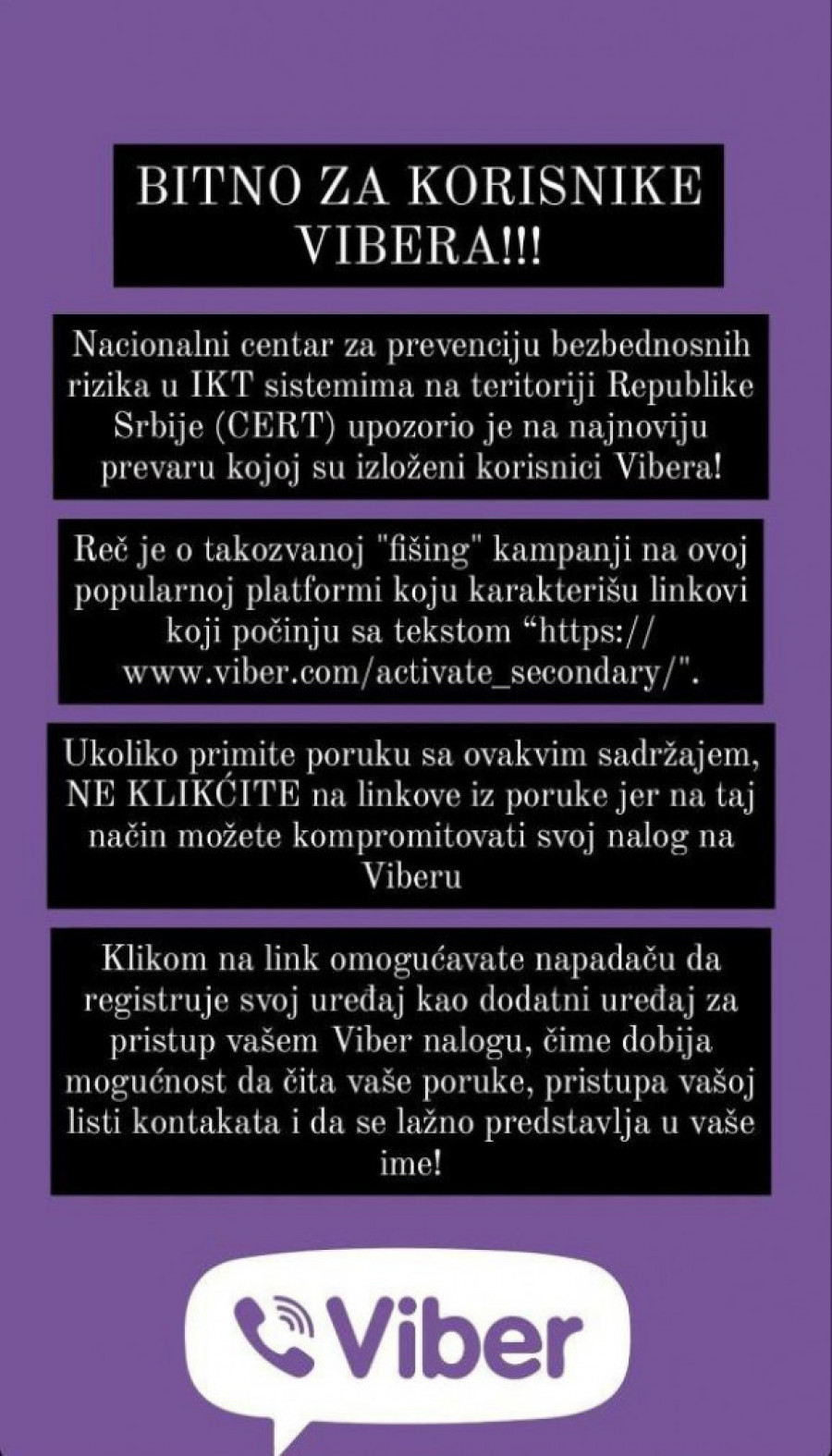 BITNO ZA KORISNIKE VIBERA!!!

Nacionalni centar za prevenciju bezbednosnih rizika u IKT sistemima na teritoriji Republike Srbije (CERT) upozorio je na najnoviju prevaru kojoj su izloženi korisnici Vibera!

Reč je o takozvanoj "fišing" kampanji na ovoj popularnoj platformi koju karakterišu linkovi koji počinju sa tekstom “https://www.viber.com/activate_secondary/".

Ukoliko primite poruku sa ovakvim sadržajem, NE KLIKĆITE na linkove iz poruke jer na taj način možete kompromitovati svoj nalog na Viberu

Klikom na link omogućavate napadaču da registruje svoj uređaj kao dodatni uređaj za pristup vašem Viber nalogu, čime dobija mogućnost da čita vaše poruke, pristupa vašoj listi kontakata i da se lažno predstavlja u vaše ime!

Viber